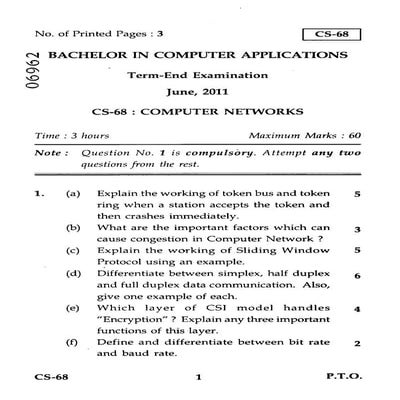 No. of Printed Pages : 3

CS-68

06962

BACHELOR IN COMPUTER APPLICATIONS

Term-End Examination

June, 2011

CS-68 : COMPUTER NETWORKS

Time : 3 hours

Maximum Marks : 60

Note : Question No. 1 is compulsory. Attempt any two questions from the rest.

1. (a) Explain the working of token bus and token ring when a station accepts the token and then crashes immediately. 5

(b) What are the important factors which can cause congestion in Computer Network ? 3

(c) Explain the working of Sliding Window Protocol using an example. 5

(d) Differentiate between simplex, half duplex and full duplex data communication. Also, give one example of each. 6

(e) Which layer of CSI model handles "Encryption" ? Explain any three important functions of this layer. 4

(f) Define and differentiate between bit rate and baud rate. 2

CS-68

1

P.T.O.